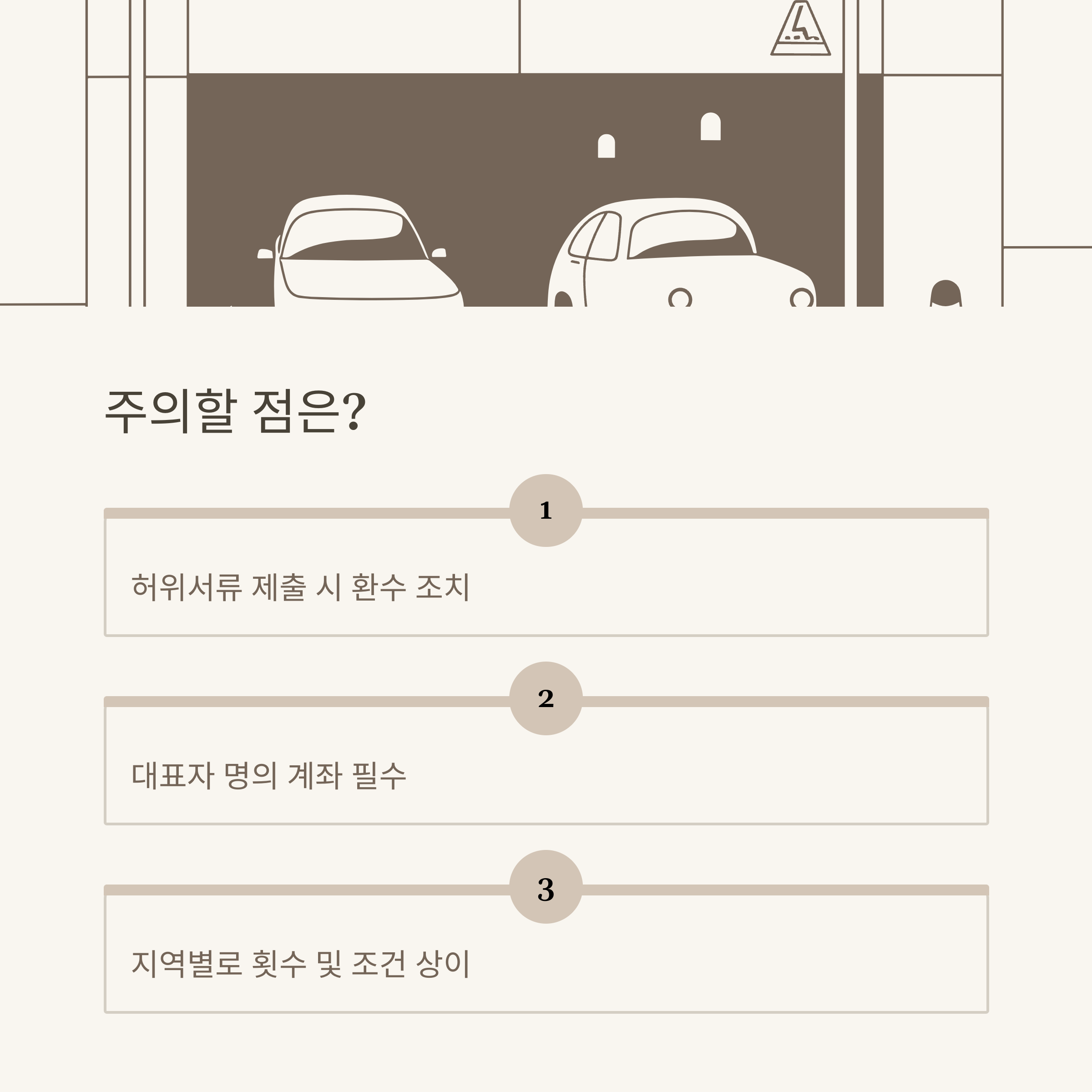 주의할 점은?

1

허위서류 제출 시 환수 조치

2

대표자 명의 계좌 필수

3

지역별로 횟수 및 조건 상이